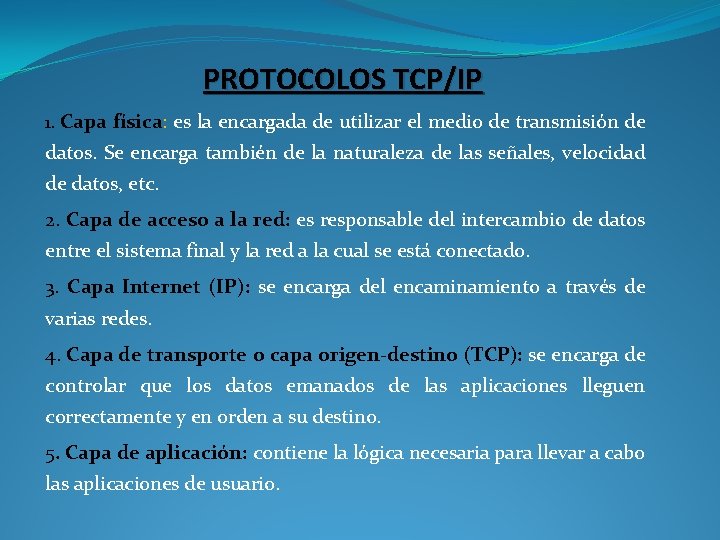 PROTOCOLOS TCP/IP

1. Capa física: es la encargada de utilizar el medio de transmisión de datos. Se encarga también de la naturaleza de las señales, velocidad de datos, etc.

2. Capa de acceso a la red: es responsable del intercambio de datos entre el sistema final y la red a la cual se está conectado.

3. Capa Internet (IP): se encarga del encaminamiento a través de varias redes.

4. Capa de transporte o capa origen-destino (TCP): se encarga de controlar que los datos emanados de las aplicaciones lleguen correctamente y en orden a su destino.

5. Capa de aplicación: contiene la lógica necesaria para llevar a cabo las aplicaciones de usuario.